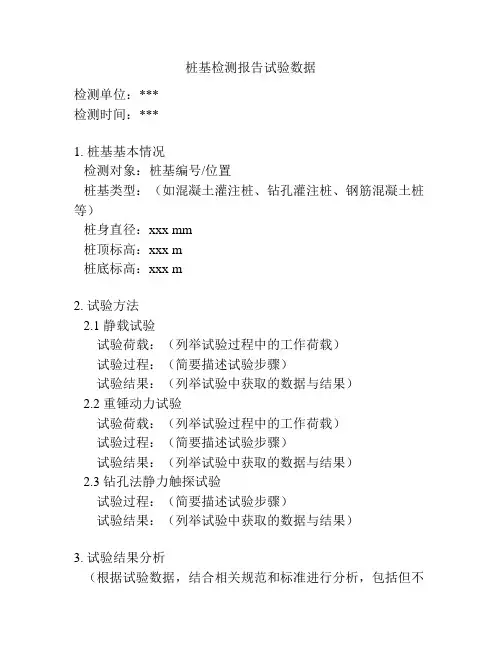 桩基检测报告试验数据

检测单位：***
检测时间：***

1. 桩基基本情况
检测对象：桩基编号/位置
桩基类型：（如混凝土灌注桩、钻孔灌注桩、钢筋混凝土桩等）
桩身直径：xxx mm
桩顶标高：xxx m
桩底标高：xxx m

2. 试验方法
2.1 静载试验
试验荷载：（列举试验过程中的工作荷载）
试验过程：（简要描述试验步骤）
试验结果：（列举试验中获取的数据与结果）
2.2 重锤动力试验
试验荷载：（列举试验过程中的工作荷载）
试验过程：（简要描述试验步骤）
试验结果：（列举试验中获取的数据与结果）
2.3 钻孔法静力触探试验
试验过程：（简要描述试验步骤）
试验结果：（列举试验中获取的数据与结果）

3. 试验结果分析
（根据试验数据，结合相关规范和标准进行分析，包括但不